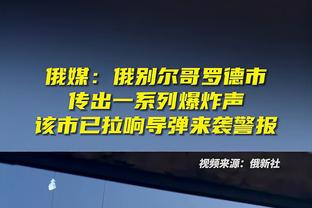 俄媒：俄别尔哥罗德市
传出一系列爆炸声
该市已拉响导弹来袭警报

视频来源：俄新社